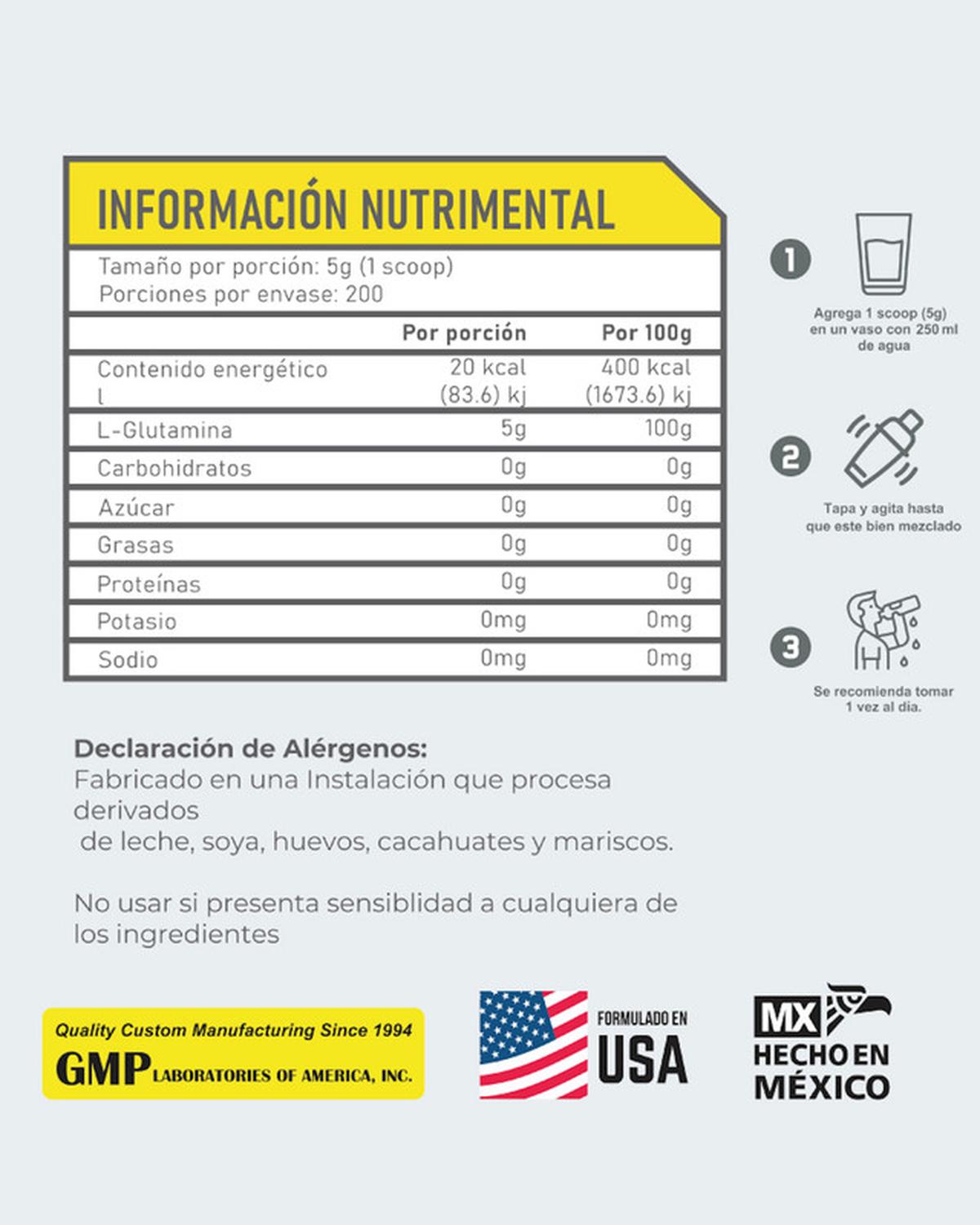 INFORMACIÓN NUTRIMENTAL

Tamaño por porción: 5g (1 scoop)
Porciones por envase: 200

| | Por porción | Por 100g |
|---|---|---|
| Contenido energético l | 20 kcal (83.6) kj | 400 kcal (1673.6) kj |
| L-Glutamina | 5g | 100g |
| Carbohidratos | 0g | 0g |
| Azúcar | 0g | 0g |
| Grasas | 0g | 0g |
| Proteínas | 0g | 0g |
| Potasio | 0mg | 0mg |
| Sodio | 0mg | 0mg |

1
Agrega 1 scoop (5g) en un vaso con 250 ml de agua

2
Tapa y agita hasta que este bien mezclado

3
Se recomienda tomar 1 vez al dia.

Declaración de Alérgenos:
Fabricado en una Instalación que procesa derivados
de leche, soya, huevos, cacahuates y mariscos.

No usar si presenta sensiblidad a cualquiera de los ingredientes

Quality Custom Manufacturing Since 1994
GMP LABORATORIES OF AMERICA, INC.

FORMULADO EN USA

MX
HECHO EN MÉXICO